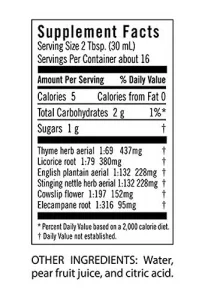 Supplement Facts
Serving Size 2 Tbsp. (30 mL)
Servings Per Container about 16

| Amount Per Serving | % Daily Value |
|---|---|
| Calories 5 | Calories from Fat 0 |
| Total Carbohydrates 2 g | 1%* |
| Sugars 1 g | † |
| Thyme herb aerial 1:69 437mg | † |
| Licorice root 1:79 380mg | † |
| English plantain aerial 1:132 228mg | † |
| Stinging nettle herb aerial 1:132 228mg | † |
| Cowslip flower 1:197 152mg | † |
| Elecampane root 1:316 95mg | † |

* Percent Daily Value based on a 2,000 calorie diet.
† Daily Value not established.

OTHER INGREDIENTS: Water, pear fruit juice, and citric acid.